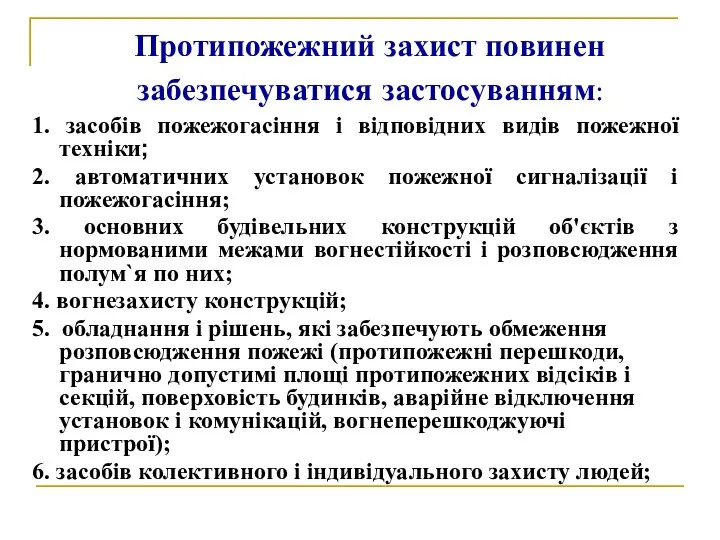 Протипожежний захист повинен забезпечуватися застосуванням:

1. засобів пожежогасіння і відповідних видів пожежної техніки;

2. автоматичних установок пожежної сигналізації і пожежогасіння;

3. основних будівельних конструкцій об'єктів з нормованими межами вогнестійкості і розповсюдження полум`я по них;

4. вогнезахисту конструкцій;

5. обладнання і рішень, які забезпечують обмеження розповсюдження пожежі (протипожежні перешкоди, гранично допустимі площі протипожежних відсіків і секцій, поверховість будинків, аварійне відключення установок і комунікацій, вогнеперешкоджуючі пристрої);

6. засобів колективного і індивідуального захисту людей;